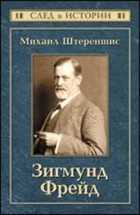 СЛЕД в ИСТОРИИ

Михаил Штереншис

Зигмунд Фрейд